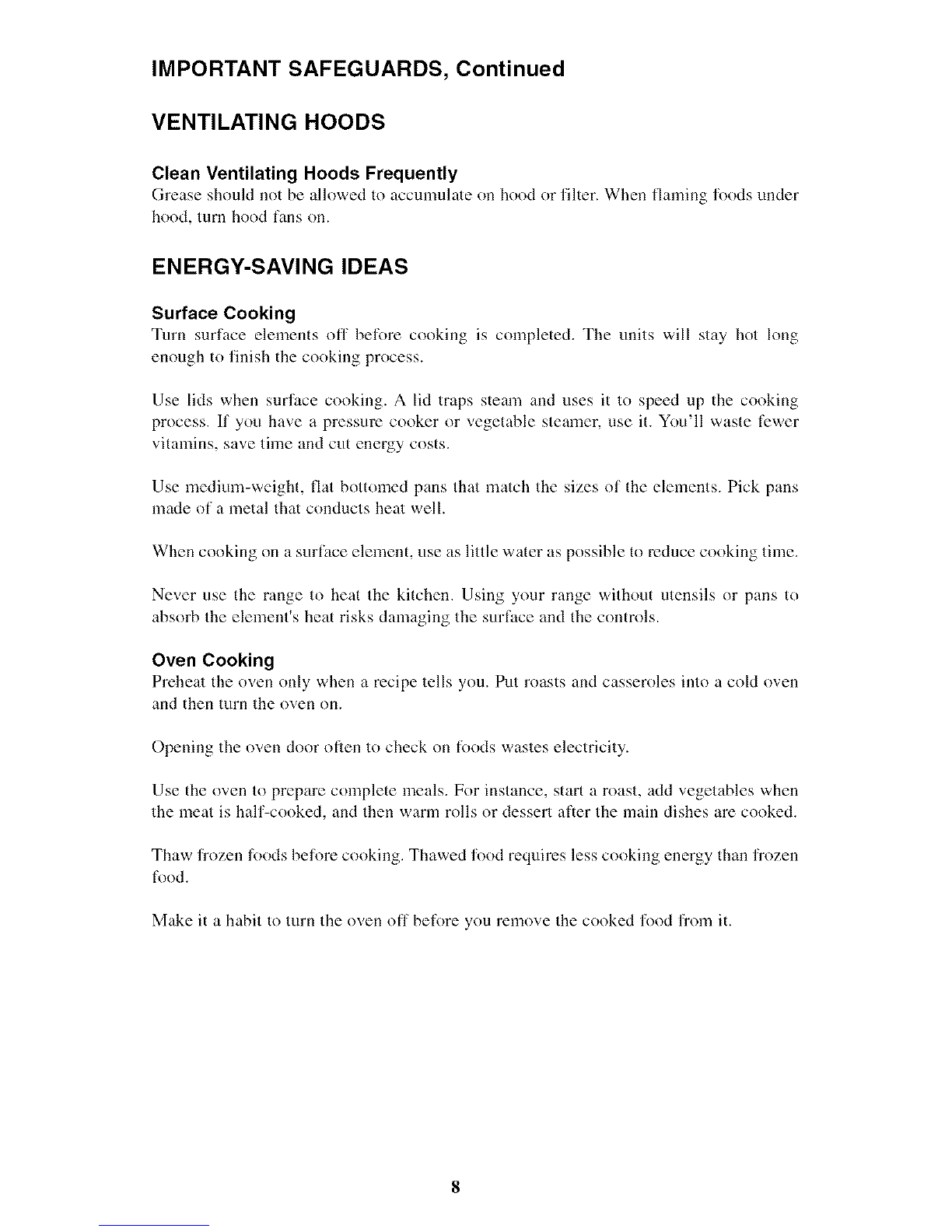 IMPORTANT SAFEGUARDS, Continued

VENTILATING HOODS

Clean Ventilating Hoods Frequently

Grease should not be allowed to accumulate on hood or filter. When flaming foods under hood, turn hood fans on.

ENERGY-SAVING IDEAS

Surface Cooking

Turn surface elements off before cooking is completed. The units will stay hot long enough to finish the cooking process.

Use lids when surface cooking. A lid traps steam and uses it to speed up the cooking process. If you have a pressure cooker or vegetable steamer, use it. You'll waste fewer vitamins, save time and cut energy costs.

Use medium-weight, flat bottomed pans that match the sizes of the elements. Pick pans made of a metal that conducts heat well.

When cooking on a surface element, use as little water as possible to reduce cooking time.

Never use the range to heat the kitchen. Using your range without utensils or pans to absorb the element's heat risks damaging the surface and the controls.

Oven Cooking

Preheat the oven only when a recipe tells you. Put roasts and casseroles into a cold oven and then turn the oven on.

Opening the oven door often to check on foods wastes electricity.

Use the oven to prepare complete meals. For instance, start a roast, add vegetables when the meat is half-cooked, and then warm rolls or dessert after the main dishes are cooked.

Thaw frozen foods before cooking. Thawed food requires less cooking energy than frozen food.

Make it a habit to turn the oven off before you remove the cooked food from it.

8